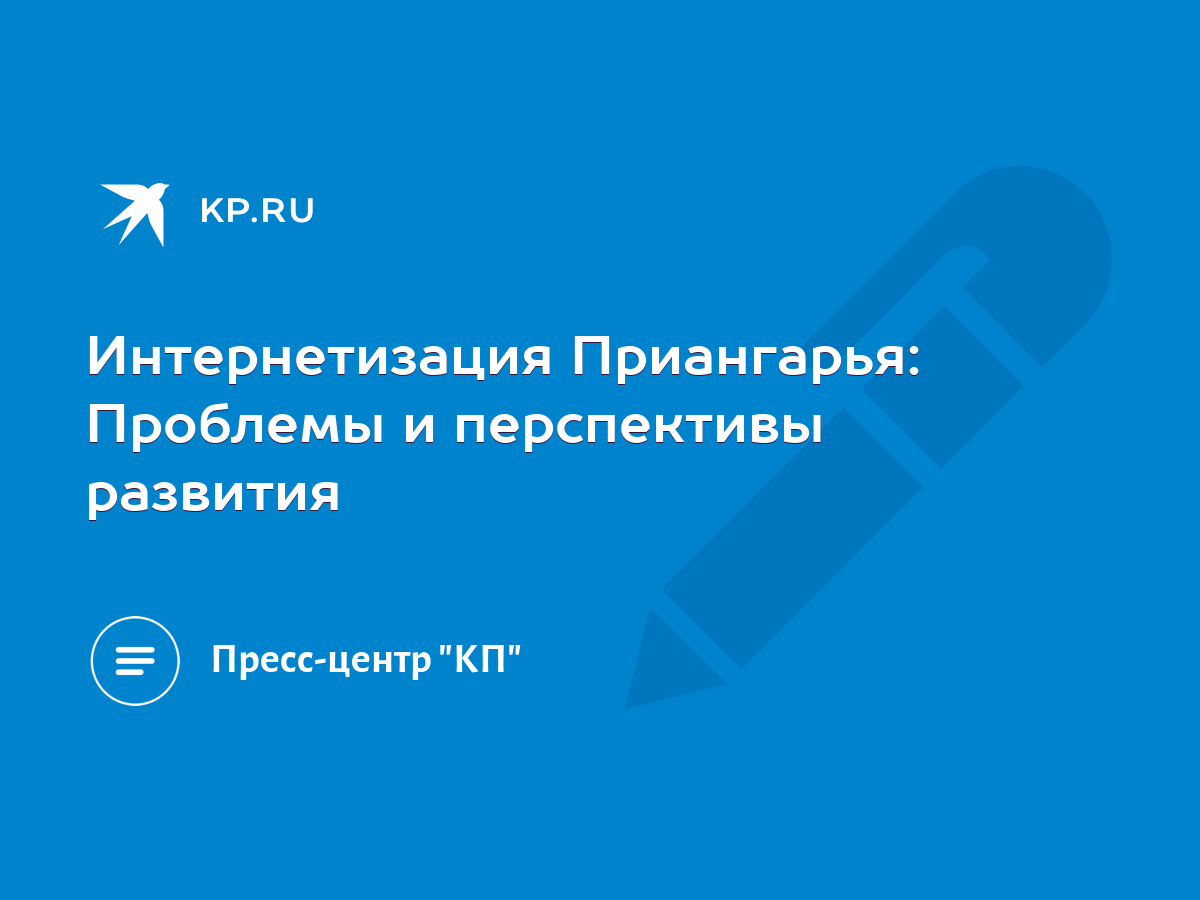 KP.RU

Интернетизация Приангарья: Проблемы и перспективы развития

Пресс-центр "КП"